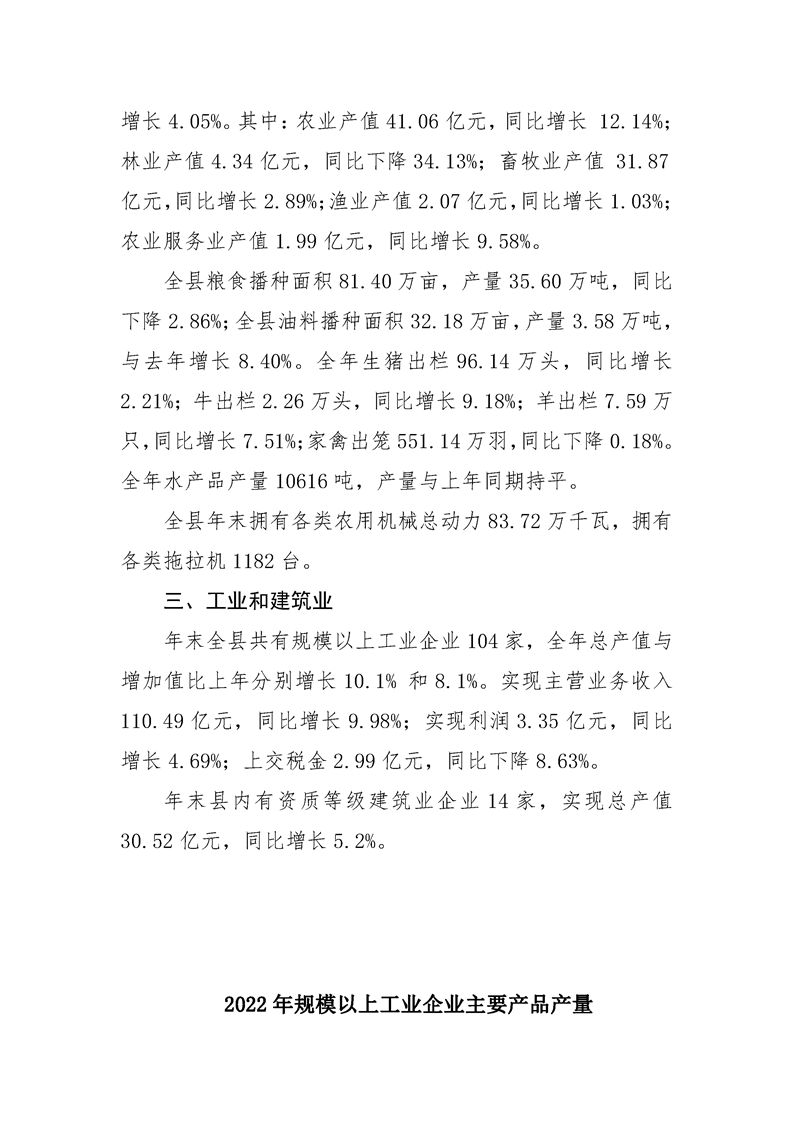 增长 4.05%。其中：农业产值 41.06 亿元，同比增长 12.14%；林业产值 4.34 亿元，同比下降 34.13%；畜牧业产值 31.87 亿元，同比增长 2.89%；渔业产值 2.07 亿元，同比增长 1.03%；农业服务业产值 1.99 亿元，同比增长 9.58%。

全县粮食播种面积 81.40 万亩，产量 35.60 万吨，同比下降 2.86%；全县油料播种面积 32.18 万亩，产量 3.58 万吨，与去年增长 8.40%。全年生猪出栏 96.14 万头，同比增长 2.21%；牛出栏 2.26 万头，同比增长 9.18%；羊出栏 7.59 万只，同比增长 7.51%；家禽出笼 551.14 万羽，同比下降 0.18%。全年水产品产量 10616 吨，产量与上年同期持平。

全县年末拥有各类农用机械总动力 83.72 万千瓦，拥有各类拖拉机 1182 台。

三、工业和建筑业

年末全县共有规模以上工业企业 104 家，全年总产值与增加值比上年分别增长 10.1% 和 8.1%。实现主营业务收入 110.49 亿元，同比增长 9.98%；实现利润 3.35 亿元，同比增长 4.69%；上交税金 2.99 亿元，同比下降 8.63%。

年末县内有资质等级建筑业企业 14 家，实现总产值 30.52 亿元，同比增长 5.2%。

2022 年规模以上工业企业主要产品产量